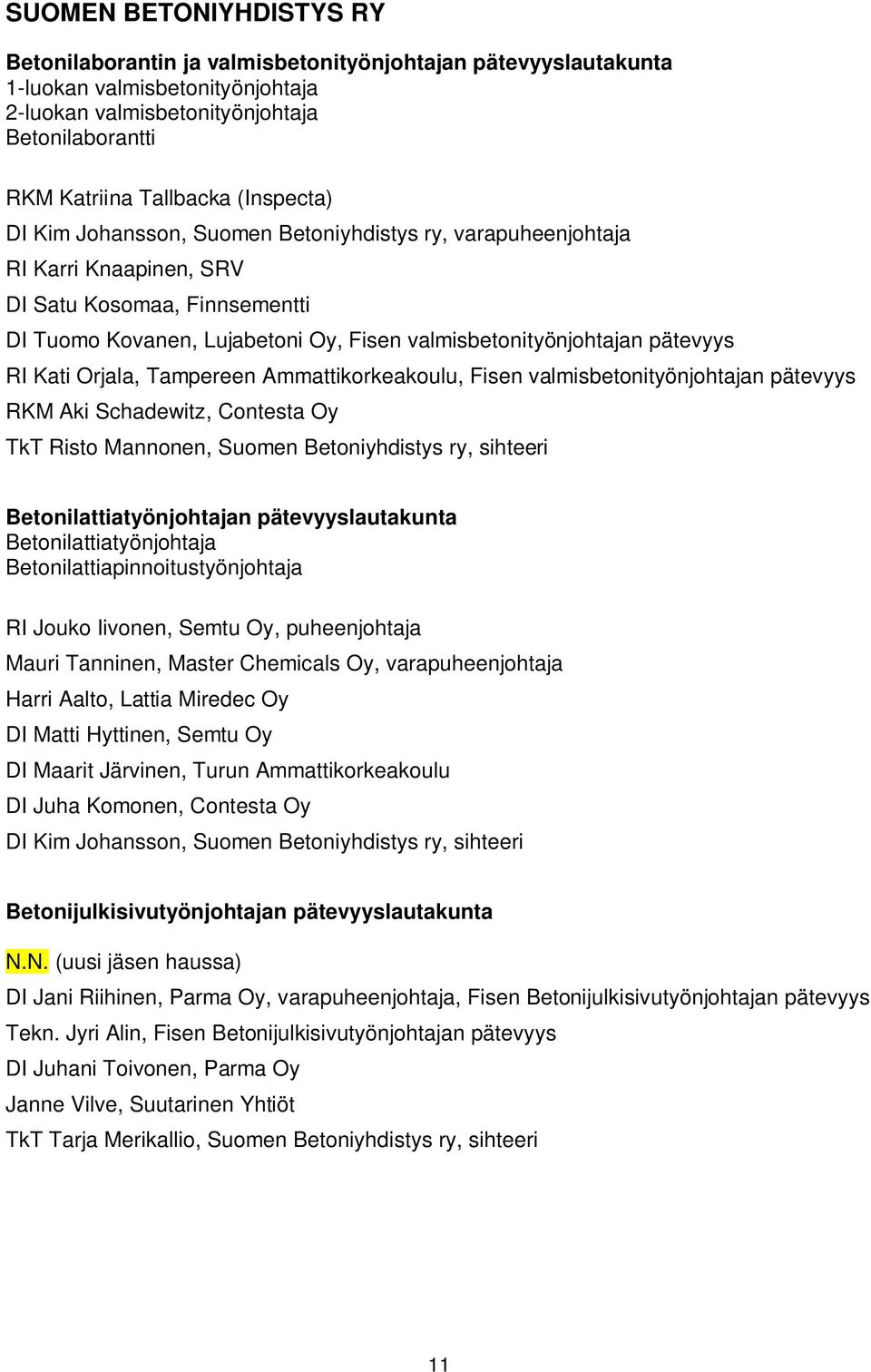 SUOMEN BETONIYHDISTYS RY

Betonilaborantin ja valmisbetonityönjohtajan pätevyyslautakunta
1-luokan valmisbetonityönjohtaja
2-luokan valmisbetonityönjohtaja
Betonilaborantti

RKM Katriina Tallbacka (Inspecta)
DI Kim Johansson, Suomen Betoniyhdistys ry, varapuheenjohtaja
RI Karri Knaapinen, SRV
DI Satu Kosomaa, Finnsementti
DI Tuomo Kovanen, Lujabetoni Oy, Fisen valmisbetonityönjohtajan pätevyys
RI Kati Orjala, Tampereen Ammattikorkeakoulu, Fisen valmisbetonityönjohtajan pätevyys
RKM Aki Schadewitz, Contesta Oy
TkT Risto Mannonen, Suomen Betoniyhdistys ry, sihteeri

Betonilattiatyönjohtajan pätevyyslautakunta
Betonilattiatyönjohtaja
Betonilattiapinnoitustyönjohtaja

RI Jouko Iivonen, Semtu Oy, puheenjohtaja
Mauri Tanninen, Master Chemicals Oy, varapuheenjohtaja
Harri Aalto, Lattia Miredec Oy
DI Matti Hyttinen, Semtu Oy
DI Maarit Järvinen, Turun Ammattikorkeakoulu
DI Juha Komonen, Contesta Oy
DI Kim Johansson, Suomen Betoniyhdistys ry, sihteeri

Betonijulkisivutyönjohtajan pätevyyslautakunta

N.N. (uusi jäsen haussa)
DI Jani Riihinen, Parma Oy, varapuheenjohtaja, Fisen Betonijulkisivutyönjohtajan pätevyys
Tekn. Jyri Alin, Fisen Betonijulkisivutyönjohtajan pätevyys
DI Juhani Toivonen, Parma Oy
Janne Vilve, Suutarinen Yhtiöt
TkT Tarja Merikallio, Suomen Betoniyhdistys ry, sihteeri

11